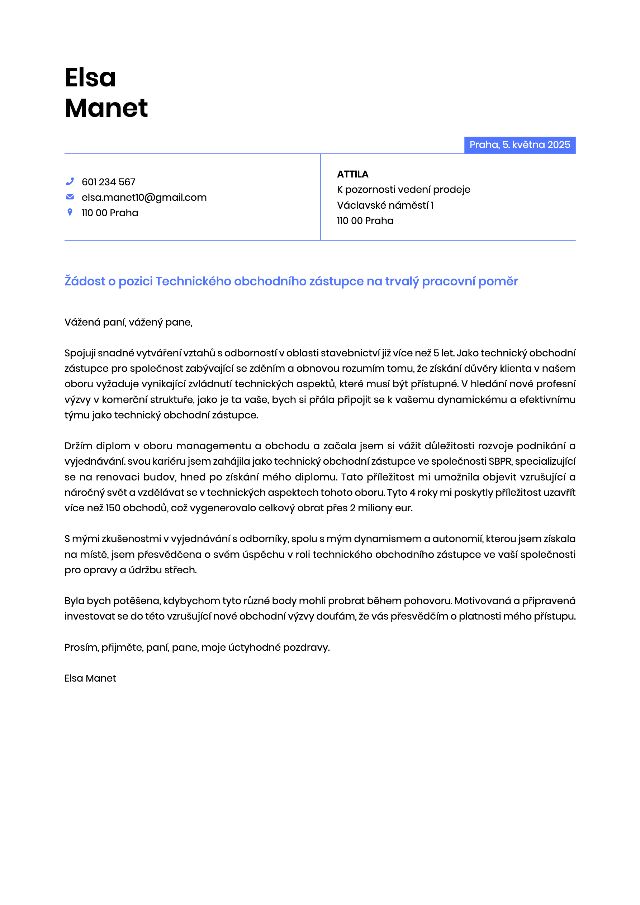 Elsa
Manet

Praha, 5. května 2025

601 234 567
elsa.manet10@gmail.com
110 00 Praha

ATTILA
K pozornosti vedení prodeje
Václavské náměstí 1
110 00 Praha

Žádost o pozici Technického obchodního zástupce na trvalý pracovní poměr

Vážená paní, vážený pane,

Spojuji snadné vytváření vztahů s odborností v oblasti stavebnictví již více než 5 let. Jako technický obchodní zástupce pro společnost zabývající se zděním a obnovou rozumím tomu, že získání důvěry klienta v našem oboru vyžaduje vynikající zvládnutí technických aspektů, které musí být přístupné. V hledání nové profesní výzvy v komerční struktuře, jako je ta vaše, bych si přála připojit se k vašemu dynamickému a efektivnímu týmu jako technický obchodní zástupce.

Držím diplom v oboru managementu a obchodu a začala jsem si vážit důležitosti rozvoje podnikání a vyjednávání. svou kariéru jsem zahájila jako technický obchodní zástupce ve společnosti SBPR, specializující se na renovaci budov, hned po získání mého diplomu. Tato příležitost mi umožnila objevit vzrušující a náročný svět a vzdělávat se v technických aspektech tohoto oboru. Tyto 4 roky mi poskytly příležitost uzavřít více než 150 obchodů, což vygenerovalo celkový obrat přes 2 miliony eur.

S mými zkušenostmi v vyjednávání s odborníky, spolu s mým dynamismem a autonomií, kterou jsem získala na místě. jsem přesvědčena o svém úspěchu v roli technického obchodního zástupce ve vaší společnosti pro opravy a údržbu střech.

Byla bych potěšena, kdybychom tyto různé body mohli probrat během pohovoru. Motivovaná a připravená investovat se do této vzrušující nové obchodní výzvy doufám, že vás přesvědčím o platnosti mého přístupu.

Prosím, přijměte, paní, pane, moje úctyhodné pozdravy.

Elsa Manet